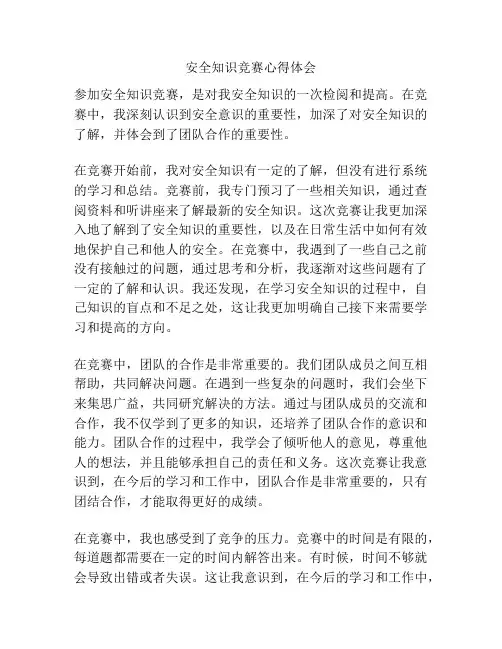 安全知识竞赛心得体会

参加安全知识竞赛，是对我安全知识的一次检阅和提高。在竞赛中，我深刻认识到安全意识的重要性，加深了对安全知识的了解，并体会到了团队合作的重要性。

在竞赛开始前，我对安全知识有一定的了解，但没有进行系统的学习和总结。竞赛前，我专门预习了一些相关知识，通过查阅资料和听讲座来了解最新的安全知识。这次竞赛让我更加深入地了解到了安全知识的重要性，以及在日常生活中如何有效地保护自己和他人的安全。在竞赛中，我遇到了一些自己之前没有接触过的问题，通过思考和分析，我逐渐对这些问题有了一定的了解和认识。我还发现，在学习安全知识的过程中，自己知识的盲点和不足之处，这让我更加明确自己接下来需要学习和提高的方向。

在竞赛中，团队的合作是非常重要的。我们团队成员之间互相帮助，共同解决问题。在遇到一些复杂的问题时，我们会坐下来集思广益，共同研究解决的方法。通过与团队成员的交流和合作，我不仅学到了更多的知识，还培养了团队合作的意识和能力。团队合作的过程中，我学会了倾听他人的意见，尊重他人的想法，并且能够承担自己的责任和义务。这次竞赛让我意识到，在今后的学习和工作中，团队合作是非常重要的，只有团结合作，才能取得更好的成绩。

在竞赛中，我也感受到了竞争的压力。竞赛中的时间是有限的，每道题都需要在一定的时间内解答出来。有时候，时间不够就会导致出错或者失误。这让我意识到，在今后的学习和工作中，